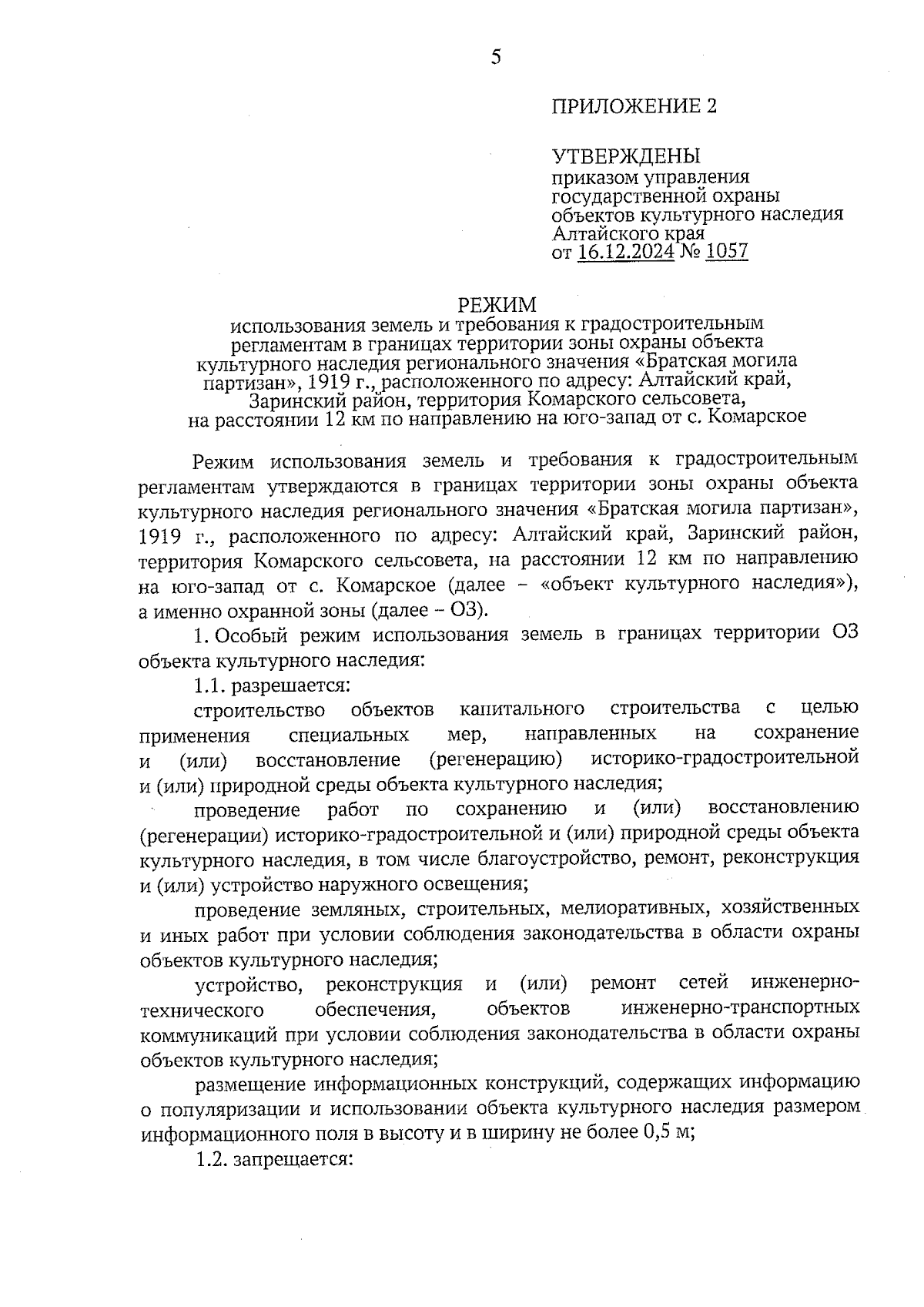 5

ПРИЛОЖЕНИЕ 2

УТВЕРЖДЕНЫ
приказом управления государственной охраны объектов культурного наследия Алтайского края
от 16.12.2024 № 1057

РЕЖИМ
использования земель и требования к градостроительным регламентам в границах территории зоны охраны объекта культурного наследия регионального значения «Братская могила партизан», 1919 г., расположенного по адресу: Алтайский край, Заринский район, территория Комарского сельсовета, на расстоянии 12 км по направлению на юго-запад от с. Комарское

Режим использования земель и требования к градостроительным регламентам утверждаются в границах территории зоны охраны объекта культурного наследия регионального значения «Братская могила партизан», 1919 г., расположенного по адресу: Алтайский край, Заринский район, территория Комарского сельсовета, на расстоянии 12 км по направлению на юго-запад от с. Комарское (далее – «объект культурного наследия»), а именно охранной зоны (далее – ОЗ).

1. Особый режим использования земель в границах территории ОЗ объекта культурного наследия:

1.1. разрешается:

строительство объектов капитального строительства с целью применения специальных мер, направленных на сохранение и (или) восстановление (регенерацию) историко-градостроительной и (или) природной среды объекта культурного наследия;

проведение работ по сохранению и (или) восстановлению (регенерации) историко-градостроительной и (или) природной среды объекта культурного наследия, в том числе благоустройство, ремонт, реконструкция и (или) устройство наружного освещения;

проведение земляных, строительных, мелиоративных, хозяйственных и иных работ при условии соблюдения законодательства в области охраны объектов культурного наследия;

устройство, реконструкция и (или) ремонт сетей инженерно-технического обеспечения, объектов инженерно-транспортных коммуникаций при условии соблюдения законодательства в области охраны объектов культурного наследия;

размещение информационных конструкций, содержащих информацию о популяризации и использовании объекта культурного наследия размером информационного поля в высоту и в ширину не более 0,5 м;

1.2. запрещается: